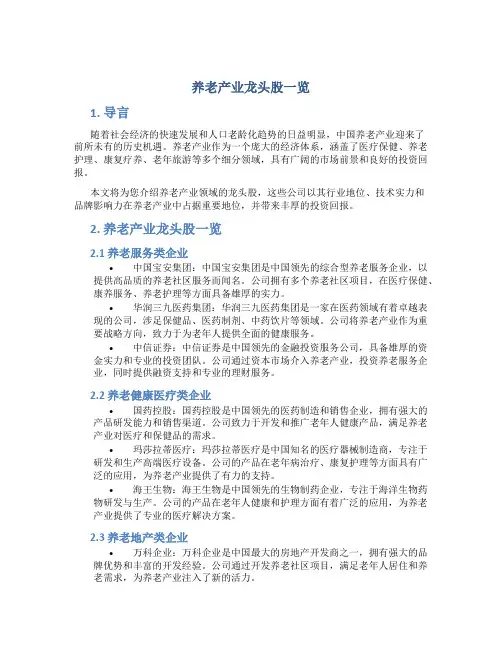 养老产业龙头股一览

1. 导言

随着社会经济的快速发展和人口老龄化趋势的日益明显，中国养老产业迎来了前所未有的历史机遇。养老产业作为一个庞大的经济体系，涵盖了医疗保健、养老护理、康复疗养、老年旅游等多个细分领域，具有广阔的市场前景和良好的投资回报。

本文将为您介绍养老产业领域的龙头股，这些公司以其行业地位、技术实力和品牌影响力在养老产业中占据重要地位，并带来丰厚的投资回报。

2. 养老产业龙头股一览

2.1 养老服务类企业

• 中国宝安集团：中国宝安集团是中国领先的综合型养老服务企业，以提供高品质的养老社区服务而闻名。公司拥有多个养老社区项目，在医疗保健、康养服务、养老护理等方面具备雄厚的实力。

• 华润三九医药集团：华润三九医药集团是一家在医药领域有着卓越表现的公司，涉足保健品、医药制剂、中药饮片等领域。公司将养老产业作为重要战略方向，致力于为老年人提供全面的健康服务。

• 中信证券：中信证券是中国领先的金融投资服务公司，具备雄厚的资金实力和专业的投资团队。公司通过资本市场介入养老产业，投资养老服务企业，同时提供融资支持和专业的理财服务。

2.2 养老健康医疗类企业

• 国药控股：国药控股是中国领先的医药制造和销售企业，拥有强大的产品研发能力和销售渠道。公司致力于开发和推广老年人健康产品，满足养老产业对医疗和保健品的需求。

• 玛莎拉蒂医疗：玛莎拉蒂医疗是中国知名的医疗器械制造商，专注于研发和生产高端医疗设备。公司的产品在老年病治疗、康复护理等方面具有广泛的应用，为养老产业提供了有力的支持。

• 海王生物：海王生物是中国领先的生物制药企业，专注于海洋生物药物研发与生产。公司的产品在老年人健康和护理方面有着广泛的应用，为养老产业提供了专业的医疗解决方案。

2.3 养老地产类企业

• 万科企业：万科企业是中国最大的房地产开发商之一，拥有强大的品牌优势和丰富的开发经验。公司通过开发养老社区项目，满足老年人居住和养老需求，为养老产业注入了新的活力。